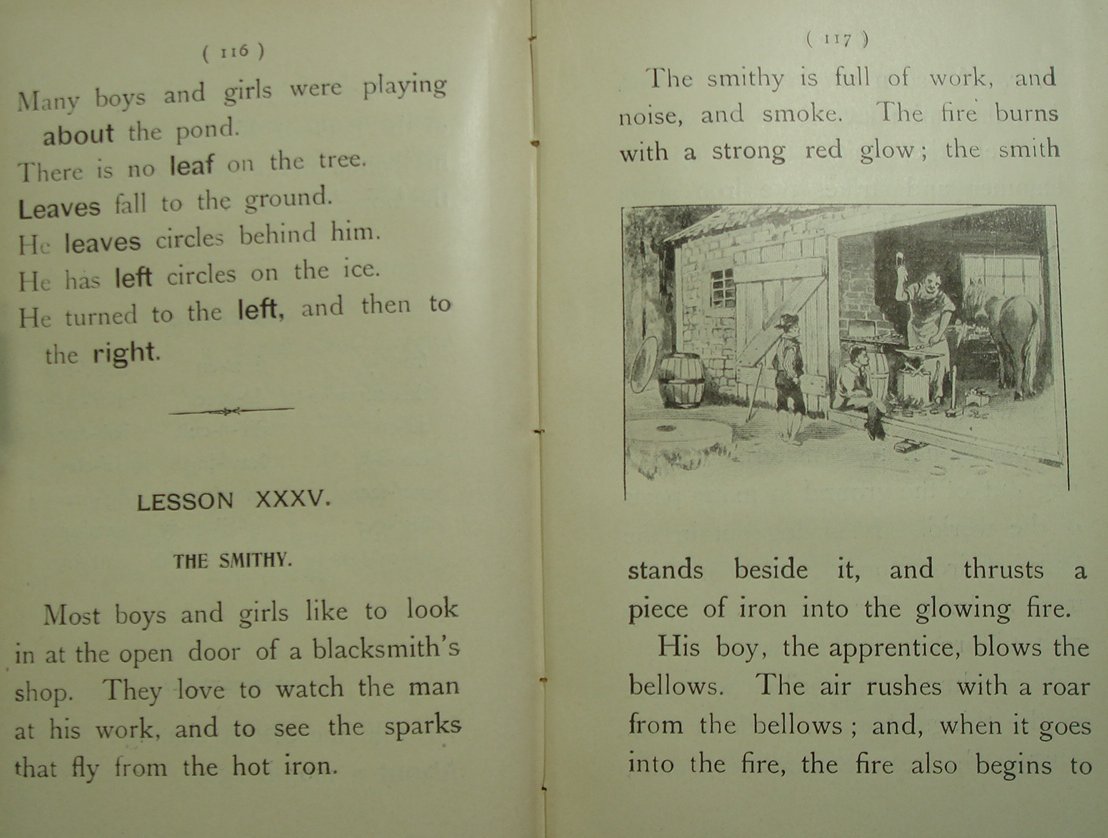 ( 116 )

Many boys and girls were playing about the pond.

There is no leaf on the tree.

Leaves fall to the ground.

He leaves circles behind him.

He has left circles on the ice.

He turned to the left, and then to the right.

LESSON XXXV.

THE SMITHY.

Most boys and girls like to look in at the open door of a blacksmith's shop. They love to watch the man at his work, and to see the sparks that fly from the hot iron.

( 117 )

The smithy is full of work, and noise, and smoke. The fire burns with a strong red glow; the smith

stands beside it, and thrusts a piece of iron into the glowing fire.

His boy, the apprentice, blows the bellows. The air rushes with a roar from the bellows; and, when it goes into the fire, the fire also begins to